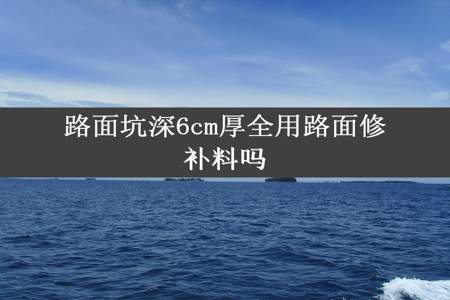 路面坑深6cm厚全用路面修补料吗